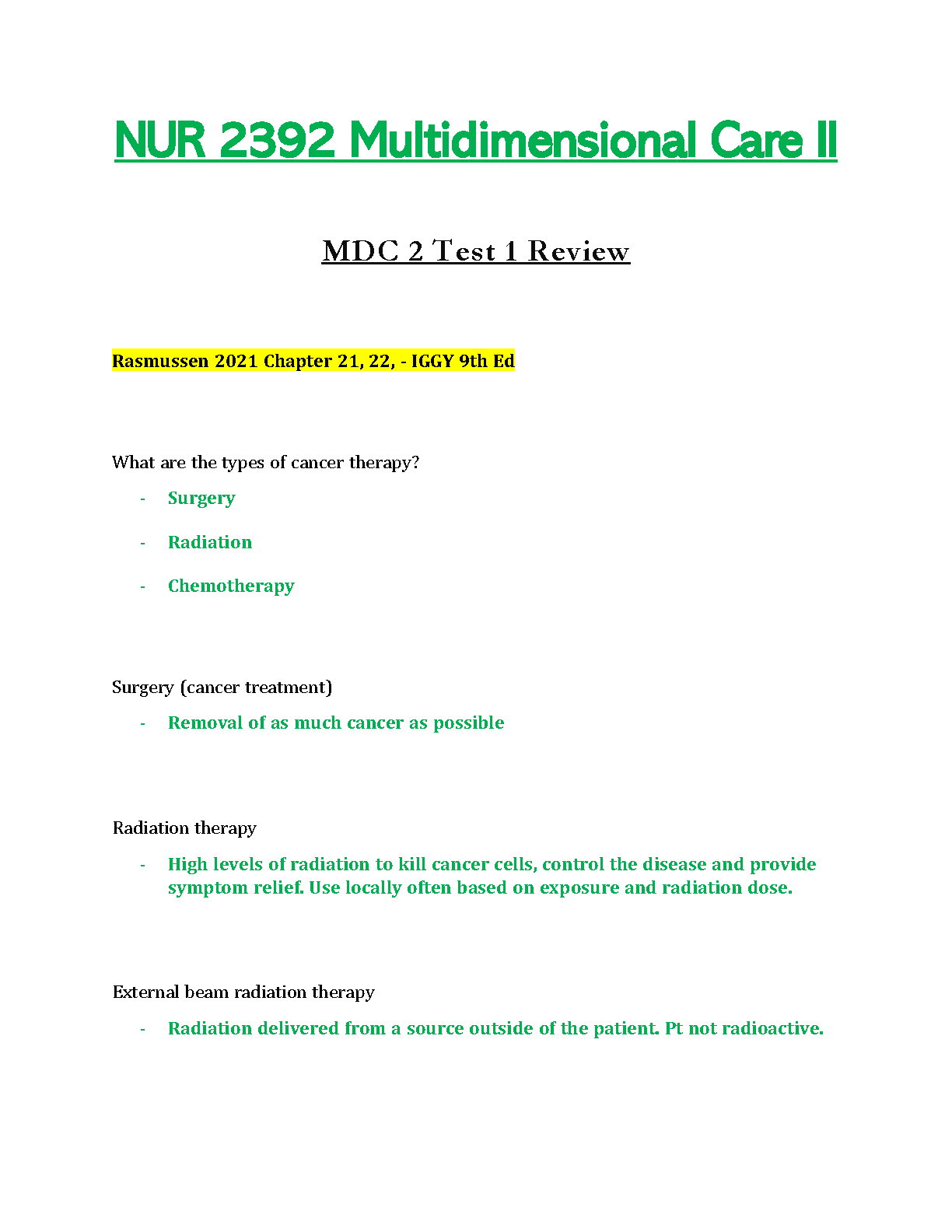 NUR 2392 Multidimensional Care II

MDC 2 Test 1 Review

Rasmussen 2021 Chapter 21, 22, - IGGY 9th Ed

What are the types of cancer therapy?

- Surgery
- Radiation
- Chemotherapy

Surgery (cancer treatment)

- Removal of as much cancer as possible

Radiation therapy

- High levels of radiation to kill cancer cells, control the disease and provide symptom relief. Use locally often based on exposure and radiation dose.

External beam radiation therapy

- Radiation delivered from a source outside of the patient. Pt not radioactive.